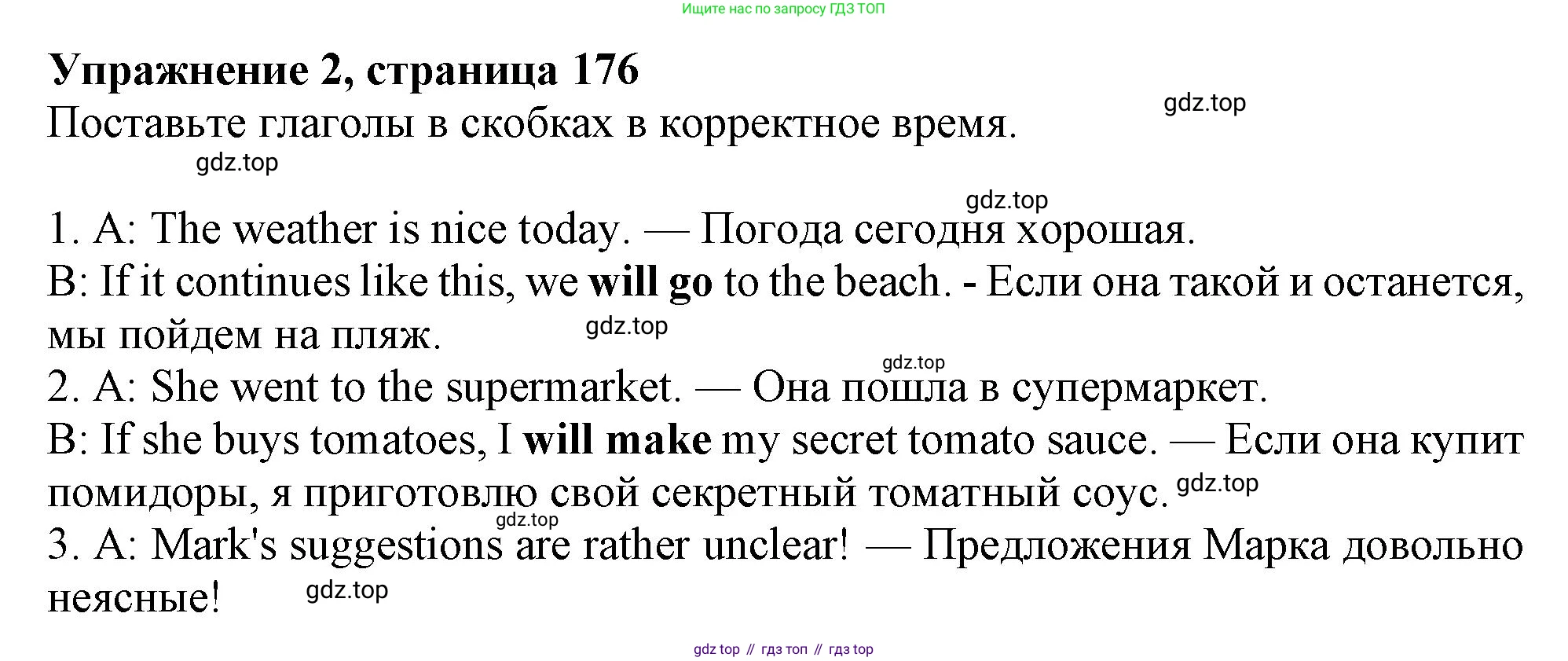 Ищите нас по запросу ГДЗ ТОП

Упражнение 2, страница 176

Поставьте глаголы в скобках в корректное время.

1. A: The weather is nice today. — Погода сегодня хорошая.
B: If it continues like this, we will go to the beach. - Если она такой и останется, мы пойдем на пляж.
2. A: She went to the supermarket. — Она пошла в супермаркет.
B: If she buys tomatoes, I will make my secret tomato sauce. — Если она купит помидоры, я приготовлю свой секретный томатный соус.
3. A: Mark's suggestions are rather unclear! — Предложения Марка довольно неясные!

gdz top // гдз топ // гдз top

gdz.top